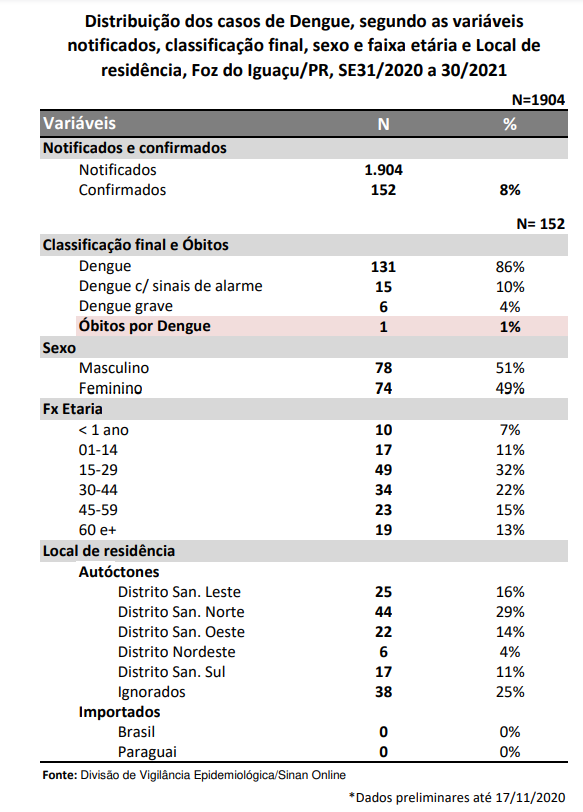 Distribuição dos casos de Dengue, segundo as variáveis notificados, classificação final, sexo e faixa etária e Local de residência, Foz do Iguaçu/PR, SE31/2020 a 30/2021

N=1904

| Variáveis | N | % |
|---|---|---|
| Notificados e confirmados | | |
| Notificados | 1.904 | |
| Confirmados | 152 | 8% |
| | | N= 152 |
| Classificação final e Óbitos | | |
| Dengue | 131 | 86% |
| Dengue c/ sinais de alarme | 15 | 10% |
| Dengue grave | 6 | 4% |
| Óbitos por Dengue | 1 | 1% |
| Sexo | | |
| Masculino | 78 | 51% |
| Feminino | 74 | 49% |
| Fx Etaria | | |
| < 1 ano | 10 | 7% |
| 01-14 | 17 | 11% |
| 15-29 | 49 | 32% |
| 30-44 | 34 | 22% |
| 45-59 | 23 | 15% |
| 60 e+ | 19 | 13% |
| Local de residência | | |
| Autóctones | | |
| Distrito San. Leste | 25 | 16% |
| Distrito San. Norte | 44 | 29% |
| Distrito San. Oeste | 22 | 14% |
| Distrito Nordeste | 6 | 4% |
| Distrito San. Sul | 17 | 11% |
| Ignorados | 38 | 25% |
| Importados | | |
| Brasil | 0 | 0% |
| Paraguai | 0 | 0% |

Fonte: Divisão de Vigilância Epidemiológica/Sinan Online

*Dados preliminares até 17/11/2020